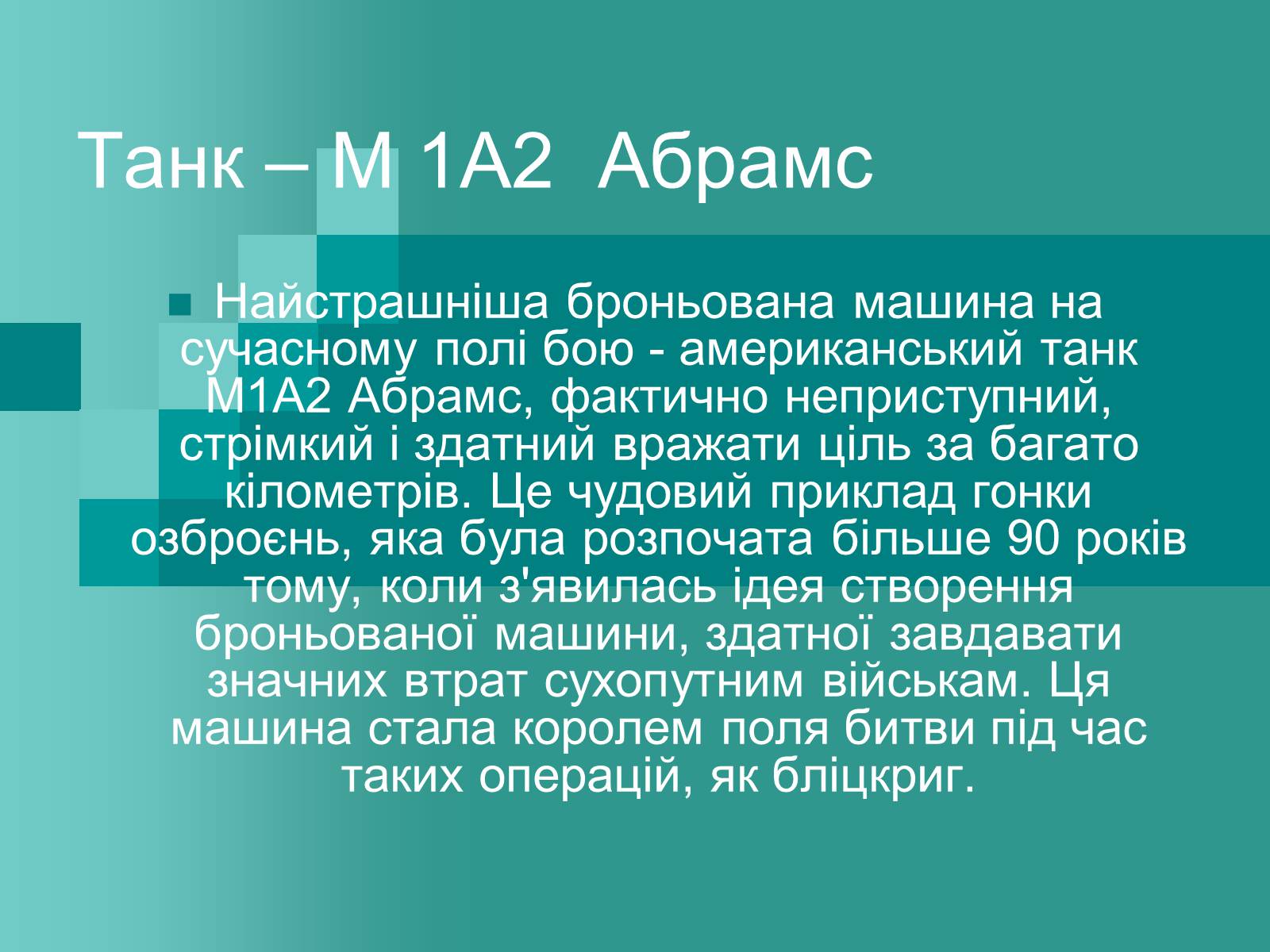 Танк – М 1А2  Абрамс

Найстрашніша броньована машина на сучасному полі бою - американський танк М1А2 Абрамс, фактично неприступний, стрімкий і здатний вражати ціль за багато кілометрів. Це чудовий приклад гонки озброєнь, яка була розпочата більше 90 років тому, коли з'явилась ідея створення броньованої машини, здатної завдавати значних втрат сухопутним військам. Ця машина стала королем поля битви під час таких операцій, як бліцкриг.